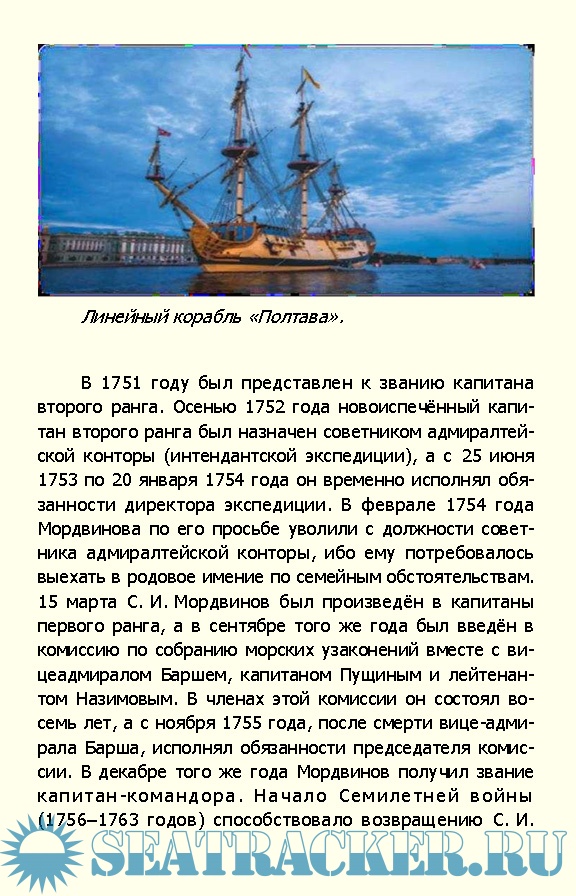 Линейный корабль «Полтава».

В 1751 году был представлен к званию капитана второго ранга. Осенью 1752 года новоиспечённый капитан второго ранга был назначен советником адмиралтейской конторы (интендантской экспедиции), а с 25 июня 1753 по 20 января 1754 года он временно исполнял обязанности директора экспедиции. В феврале 1754 года Мордвинова по его просьбе уволили с должности советника адмиралтейской конторы, ибо ему потребовалось выехать в родовое имение по семейным обстоятельствам. 15 марта С. И. Мордвинов был произведён в капитаны первого ранга, а в сентябре того же года был введён в комиссию по собранию морских узаконений вместе с вицеадмиралом Баршем, капитаном Пущиным и лейтенантом Назимовым. В членах этой комиссии он состоял восемь лет, а с ноября 1755 года, после смерти вице-адмирала Барша, исполнял обязанности председателя комиссии. В декабре того же года Мордвинов получил звание капитан-командора. Начало Семилетней войны (1756–1763 годов) способствовало возвращению С. И.

SEATRACKER.RU